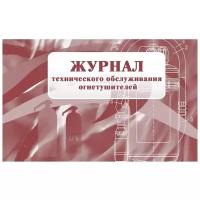 ЖУРНАЛ
технического обслуживания огнетушителей